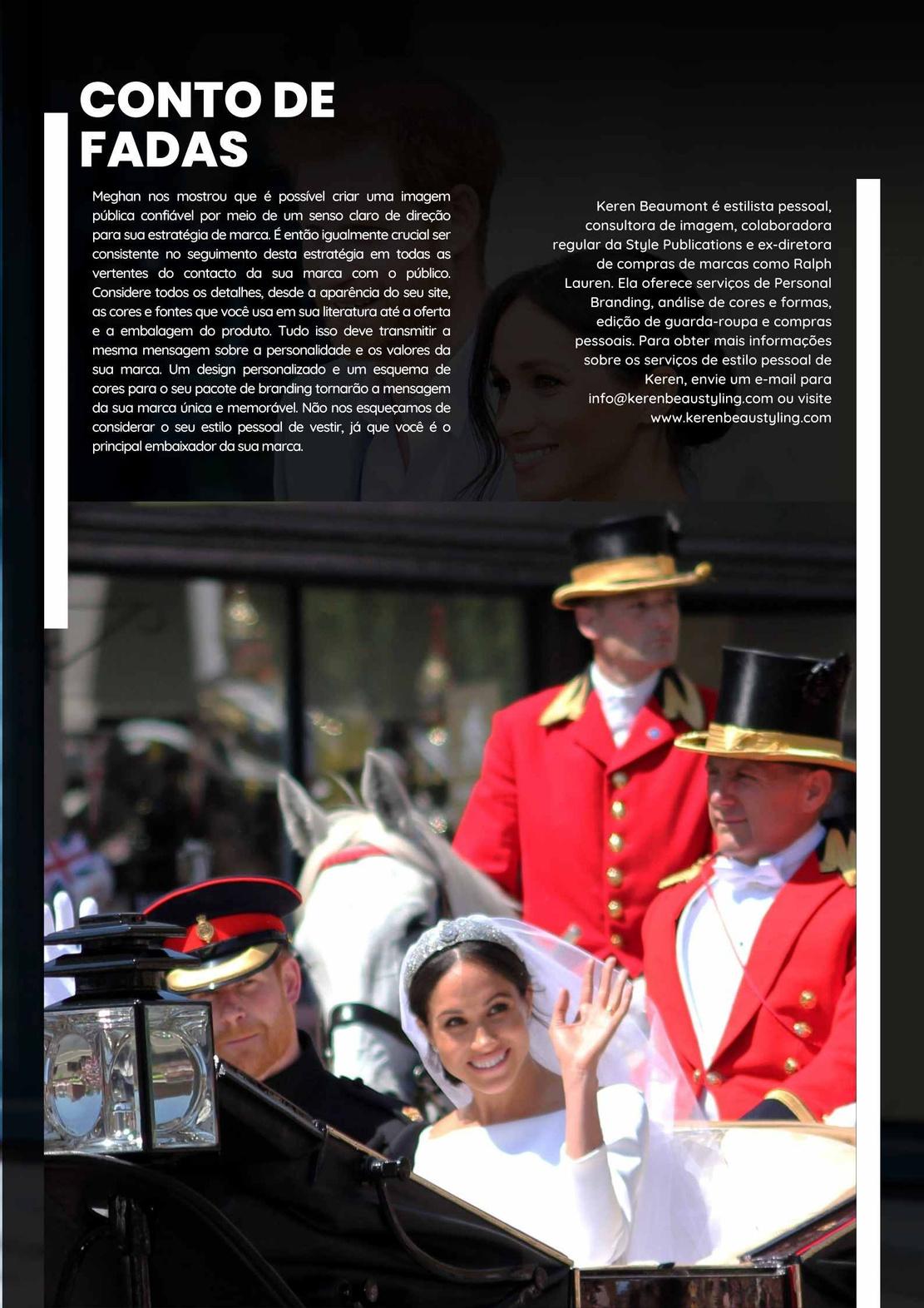 CONTO DE FADAS

Meghan nos mostrou que é possível criar uma imagem pública confiável por meio de um senso claro de direção para sua estratégia de marca. É então igualmente crucial ser consistente no seguimento desta estratégia em todas as vertentes do contacto da sua marca com o público. Considere todos os detalhes, desde a aparência do seu site, as cores e fontes que você usa em sua literatura até a oferta e a embalagem do produto. Tudo isso deve transmitir a mesma mensagem sobre a personalidade e os valores da sua marca. Um design personalizado e um esquema de cores para o seu pacote de branding tornarão a mensagem da sua marca única e memorável. Não nos esqueçamos de considerar o seu estilo pessoal de vestir, já que você é o principal embaixador da sua marca.

Keren Beaumont é estilista pessoal, consultora de imagem, colaboradora regular da Style Publications e ex-diretora de compras de marcas como Ralph Lauren. Ela oferece serviços de Personal Branding, análise de cores e formas, edição de guarda-roupa e compras pessoais. Para obter mais informações sobre os serviços de estilo pessoal de Keren, envie um e-mail para info@kerenbeaustyling.com ou visite www.kerenbeaustyling.com